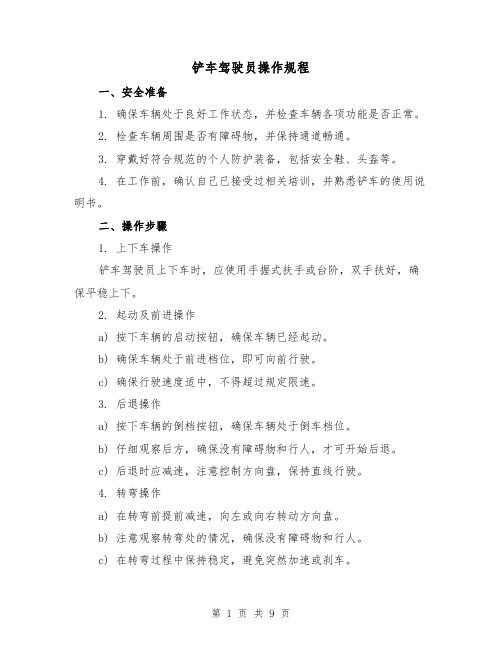 铲车驾驶员操作规程

一、安全准备

1. 确保车辆处于良好工作状态，并检查车辆各项功能是否正常。

2. 检查车辆周围是否有障碍物，并保持通道畅通。

3. 穿戴好符合规范的个人防护装备，包括安全鞋、头盔等。

4. 在工作前，确认自己已接受过相关培训，并熟悉铲车的使用说明书。

二、操作步骤

1. 上下车操作

铲车驾驶员上下车时，应使用手握式扶手或台阶，双手扶好，确保平稳上下。

2. 起动及前进操作

a) 按下车辆的启动按钮，确保车辆已经起动。

b) 确保车辆处于前进档位，即可向前行驶。

c) 确保行驶速度适中，不得超过规定限速。

3. 后退操作

a) 按下车辆的倒档按钮，确保车辆处于倒车档位。

b) 仔细观察后方，确保没有障碍物和行人，才可开始后退。

c) 后退时应减速，注意控制方向盘，保持直线行驶。

4. 转弯操作

a) 在转弯前提前减速，向左或向右转动方向盘。

b) 注意观察转弯处的情况，确保没有障碍物和行人。

c) 在转弯过程中保持稳定，避免突然加速或刹车。

第 1 页 共 9 页